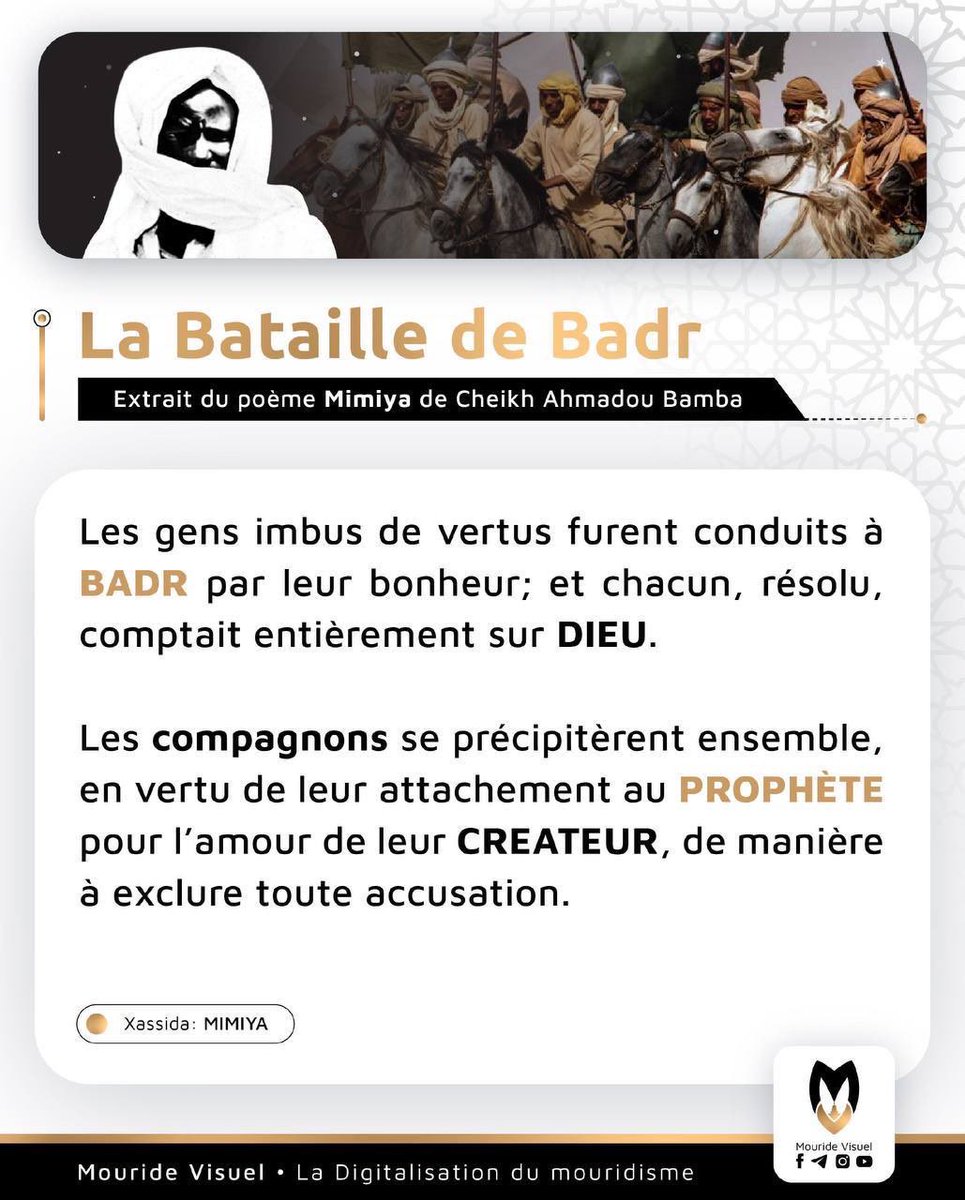 La Bataille de Badr

Extrait du poème Mimiya de Cheikh Ahmadou Bamba

Les gens imbus de vertus furent conduits à BADR par leur bonheur; et chacun, résolu, comptait entièrement sur DIEU.

Les compagnons se précipitèrent ensemble, en vertu de leur attachement au PROPHÈTE pour l'amour de leur CREATEUR, de manière à exclure toute accusation.

Xassida: MIMIYA

Mouride Visuel

Mouride Visuel • La Digitalisation du mouridisme